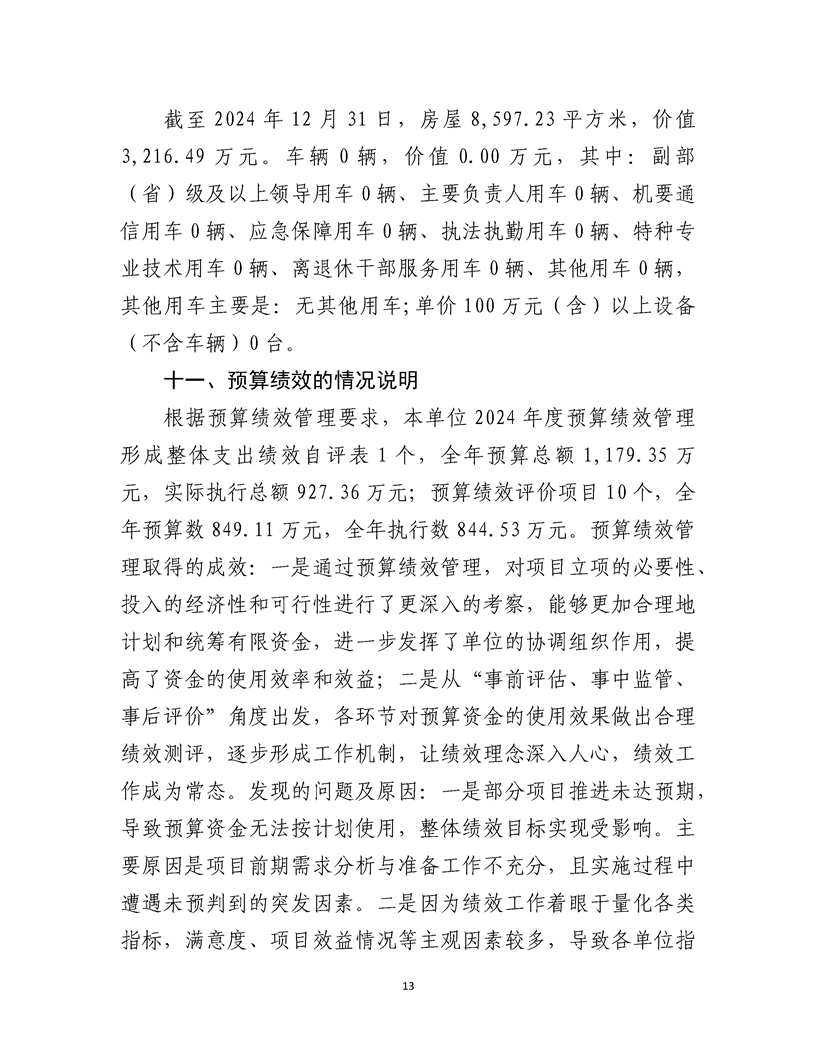 截至 2024 年 12 月 31 日，房屋 8,597.23 平方米，价值 3,216.49 万元。车辆 0 辆，价值 0.00 万元，其中：副部（省）级及以上领导用车 0 辆、主要负责人用车 0 辆、机要通信用车 0 辆、应急保障用车 0 辆、执法执勤用车 0 辆、特种专业技术用车 0 辆、离退休干部服务用车 0 辆、其他用车 0 辆，其他用车主要是：无其他用车；单价 100 万元（含）以上设备（不含车辆）0 台。

十一、预算绩效的情况说明

根据预算绩效管理要求，本单位 2024 年度预算绩效管理形成整体支出绩效自评表 1 个，全年预算总额 1,179.35 万元，实际执行总额 927.36 万元；预算绩效评价项目 10 个，全年预算数 849.11 万元，全年执行数 844.53 万元。预算绩效管理取得的成效：一是通过预算绩效管理，对项目立项的必要性、投入的经济性和可行性进行了更深入的考察，能够更加合理地计划和统筹有限资金，进一步发挥了单位的协调组织作用，提高了资金的使用效率和效益；二是从“事前评估、事中监管、事后评价”角度出发，各环节对预算资金的使用效果做出合理绩效测评，逐步形成工作机制，让绩效理念深入人心，绩效工作成为常态。发现的问题及原因：一是部分项目推进未达预期，导致预算资金无法按计划使用，整体绩效目标实现受影响。主要原因是项目前期需求分析与准备工作不充分，且实施过程中遭遇未预判到的突发因素。二是因为绩效工作着眼于量化各类指标，满意度、项目效益情况等主观因素较多，导致各单位指

13